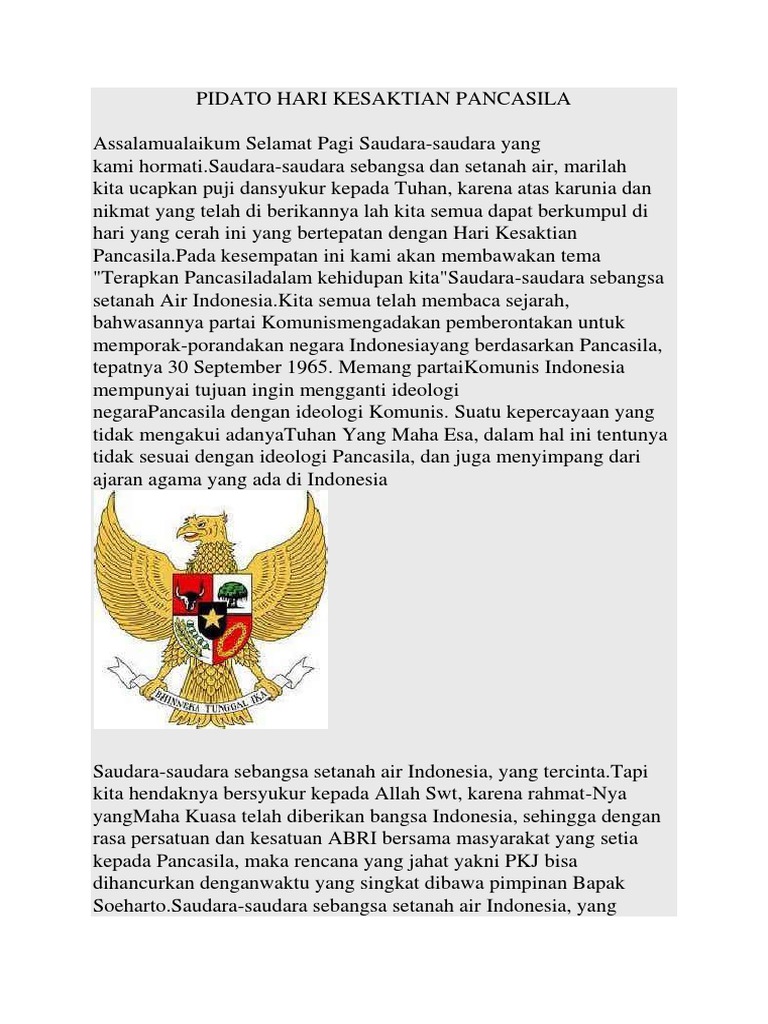 PIDATO HARI KESAKTIAN PANCASILA

Assalamualaikum Selamat Pagi Saudara-saudara yang kami hormati.Saudara-saudara sebangsa dan setanah air, marilah kita ucapkan puji dansyukur kepada Tuhan, karena atas karunia dan nikmat yang telah di berikannya lah kita semua dapat berkumpul di hari yang cerah ini yang bertepatan dengan Hari Kesaktian Pancasila.Pada kesempatan ini kami akan membawakan tema "Terapkan Pancasiladalam kehidupan kita"Saudara-saudara sebangsa setanah Air Indonesia.Kita semua telah membaca sejarah, bahwasannya partai Komunismengadakan pemberontakan untuk memporak-porandakan negara Indonesiayang berdasarkan Pancasila, tepatnya 30 September 1965. Memang partaiKomunis Indonesia mempunyai tujuan ingin mengganti ideologi negaraPancasila dengan ideologi Komunis. Suatu kepercayaan yang tidak mengakui adanyaTuhan Yang Maha Esa, dalam hal ini tentunya tidak sesuai dengan ideologi Pancasila, dan juga menyimpang dari ajaran agama yang ada di Indonesia

BHINNEKA TUNGGAL IKA

Saudara-saudara sebangsa setanah air Indonesia, yang tercinta.Tapi kita hendaknya bersyukur kepada Allah Swt, karena rahmat-Nya yangMaha Kuasa telah diberikan bangsa Indonesia, sehingga dengan rasa persatuan dan kesatuan ABRI bersama masyarakat yang setia kepada Pancasila, maka rencana yang jahat yakni PKJ bisa dihancurkan denganwaktu yang singkat dibawa pimpinan Bapak Soeharto.Saudara-saudara sebangsa setanah air Indonesia, yang